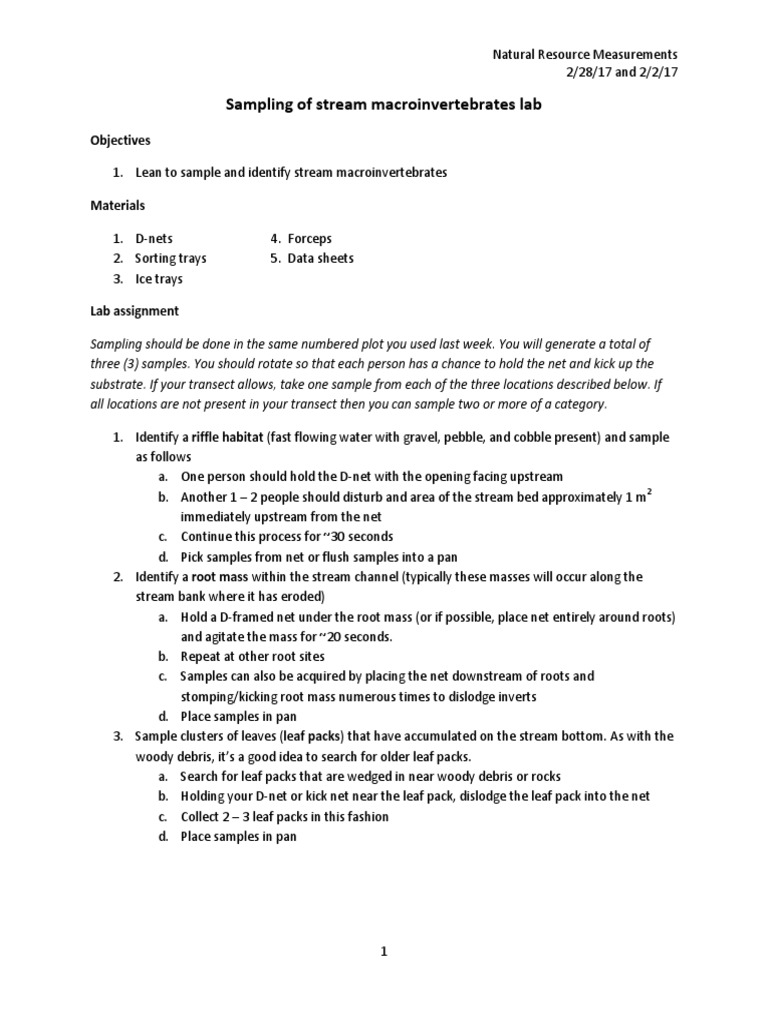 Natural Resource Measurements
2/28/17 and 2/2/17

Sampling of stream macroinvertebrates lab

Objectives

1. Lean to sample and identify stream macroinvertebrates

Materials

1. D-nets
2. Sorting trays
3. Ice trays

4. Forceps
5. Data sheets

Lab assignment

Sampling should be done in the same numbered plot you used last week. You will generate a total of three (3) samples. You should rotate so that each person has a chance to hold the net and kick up the substrate. If your transect allows, take one sample from each of the three locations described below. If all locations are not present in your transect then you can sample two or more of a category.

1. Identify a riffle habitat (fast flowing water with gravel, pebble, and cobble present) and sample as follows
a. One person should hold the D-net with the opening facing upstream
b. Another 1 – 2 people should disturb and area of the stream bed approximately 1 m$^2$ immediately upstream from the net
c. Continue this process for ~30 seconds
d. Pick samples from net or flush samples into a pan
2. Identify a root mass within the stream channel (typically these masses will occur along the stream bank where it has eroded)
a. Hold a D-framed net under the root mass (or if possible, place net entirely around roots) and agitate the mass for ~20 seconds.
b. Repeat at other root sites
c. Samples can also be acquired by placing the net downstream of roots and stomping/kicking root mass numerous times to dislodge inverts
d. Place samples in pan
3. Sample clusters of leaves (leaf packs) that have accumulated on the stream bottom. As with the woody debris, it's a good idea to search for older leaf packs.
a. Search for leaf packs that are wedged in near woody debris or rocks
b. Holding your D-net or kick net near the leaf pack, dislodge the leaf pack into the net
c. Collect 2 – 3 leaf packs in this fashion
d. Place samples in pan

1